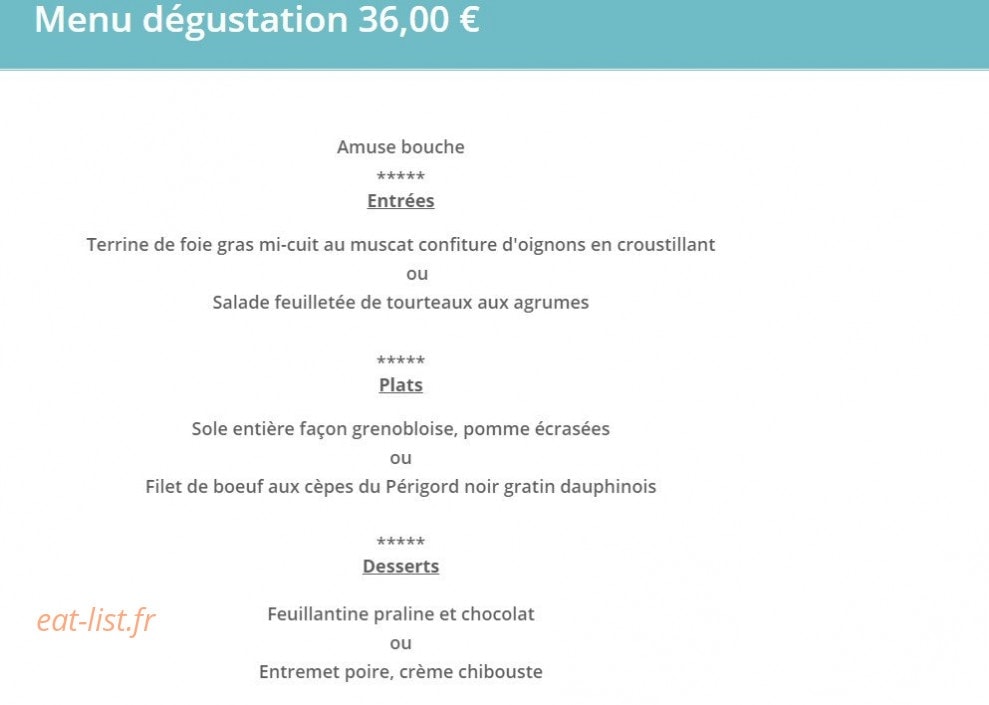 Menu dégustation 36,00 €

Amuse bouche
*****
Entrées

Terrine de foie gras mi-cuit au muscat confiture d'oignons en croustillant
ou
Salade feuilletée de tourteaux aux agrumes

*****
Plats

Sole entière façon grenobloise, pomme écrasées
ou
Filet de boeuf aux cèpes du Périgord noir gratin dauphinois

*****
Desserts

eat-list.fr

Feuillantine praline et chocolat
ou
Entremet poire, crème chibouste